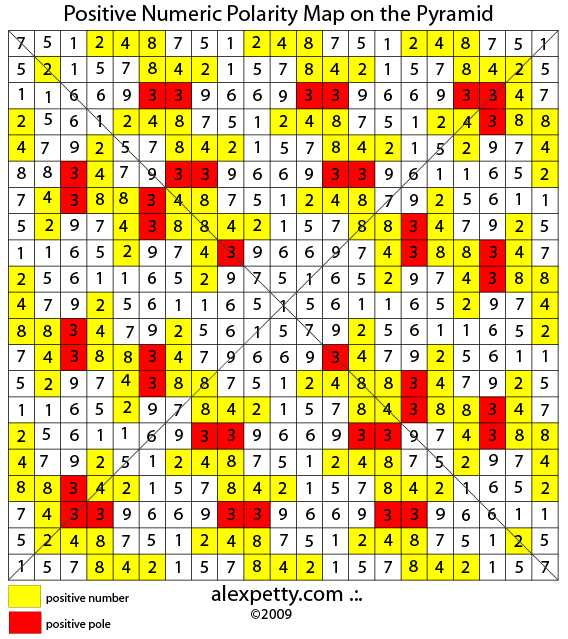 Positive Numeric Polarity Map on the Pyramid

| | | | | | | | | | | | | | | | | | | | | |
|---|---|---|---|---|---|---|---|---|---|---|---|---|---|---|---|---|---|---|---|---|
| 7 | 5 | 1 | 2 | 4 | 8 | 7 | 5 | 1 | 2 | 4 | 8 | 7 | 5 | 1 | 2 | 4 | 8 | 7 | 5 | 1 |
| 5 | 2 | 1 | 5 | 7 | 8 | 4 | 2 | 1 | 5 | 7 | 8 | 4 | 2 | 1 | 5 | 7 | 8 | 4 | 2 | 5 |
| 1 | 1 | 6 | 6 | 9 | 3 | 3 | 9 | 6 | 6 | 9 | 3 | 3 | 9 | 6 | 6 | 9 | 3 | 3 | 4 | 7 |
| 2 | 5 | 6 | 1 | 2 | 4 | 8 | 7 | 5 | 1 | 2 | 4 | 8 | 7 | 5 | 1 | 2 | 4 | 3 | 8 | 8 |
| 4 | 7 | 9 | 2 | 5 | 7 | 8 | 4 | 2 | 1 | 5 | 7 | 8 | 4 | 2 | 1 | 5 | 2 | 9 | 7 | 4 |
| 8 | 8 | 3 | 4 | 7 | 9 | 3 | 3 | 9 | 6 | 6 | 9 | 3 | 3 | 9 | 6 | 1 | 1 | 6 | 5 | 2 |
| 7 | 4 | 3 | 8 | 8 | 3 | 4 | 8 | 7 | 5 | 1 | 2 | 4 | 8 | 7 | 9 | 2 | 5 | 6 | 1 | 1 |
| 5 | 2 | 9 | 7 | 4 | 3 | 8 | 8 | 4 | 2 | 1 | 5 | 7 | 8 | 8 | 3 | 4 | 7 | 9 | 2 | 5 |
| 1 | 1 | 6 | 5 | 2 | 9 | 7 | 4 | 3 | 9 | 6 | 6 | 9 | 7 | 4 | 3 | 8 | 8 | 3 | 4 | 7 |
| 2 | 5 | 6 | 1 | 1 | 6 | 5 | 2 | 9 | 7 | 5 | 1 | 6 | 5 | 2 | 9 | 7 | 4 | 3 | 8 | 8 |
| 4 | 7 | 9 | 2 | 5 | 6 | 1 | 1 | 6 | 5 | 1 | 5 | 6 | 1 | 1 | 6 | 5 | 2 | 9 | 7 | 4 |
| 8 | 8 | 3 | 4 | 7 | 9 | 2 | 5 | 6 | 1 | 5 | 7 | 9 | 2 | 5 | 6 | 1 | 1 | 6 | 5 | 2 |
| 7 | 4 | 3 | 8 | 8 | 3 | 4 | 7 | 9 | 6 | 6 | 9 | 3 | 4 | 7 | 9 | 2 | 5 | 6 | 1 | 1 |
| 5 | 2 | 9 | 7 | 4 | 3 | 8 | 8 | 7 | 5 | 1 | 2 | 4 | 8 | 8 | 3 | 4 | 7 | 9 | 2 | 5 |
| 1 | 1 | 6 | 5 | 2 | 9 | 7 | 8 | 4 | 2 | 1 | 5 | 7 | 8 | 4 | 3 | 8 | 8 | 3 | 4 | 7 |
| 2 | 5 | 6 | 1 | 1 | 6 | 9 | 3 | 3 | 9 | 6 | 6 | 9 | 3 | 3 | 9 | 7 | 4 | 3 | 8 | 8 |
| 4 | 7 | 9 | 2 | 5 | 1 | 2 | 4 | 8 | 7 | 5 | 1 | 2 | 4 | 8 | 7 | 5 | 2 | 9 | 7 | 4 |
| 8 | 8 | 3 | 4 | 2 | 1 | 5 | 7 | 8 | 4 | 2 | 1 | 5 | 7 | 8 | 4 | 2 | 1 | 6 | 5 | 2 |
| 7 | 4 | 3 | 3 | 9 | 6 | 6 | 9 | 3 | 3 | 9 | 6 | 6 | 9 | 3 | 3 | 9 | 6 | 6 | 1 | 1 |
| 5 | 2 | 4 | 8 | 7 | 5 | 1 | 2 | 4 | 8 | 7 | 5 | 1 | 2 | 4 | 8 | 7 | 5 | 1 | 2 | 5 |
| 1 | 5 | 7 | 8 | 4 | 2 | 1 | 5 | 7 | 8 | 4 | 2 | 1 | 5 | 7 | 8 | 4 | 2 | 1 | 5 | 7 |

positive number

positive pole

alexpetty.com .:.

©2009